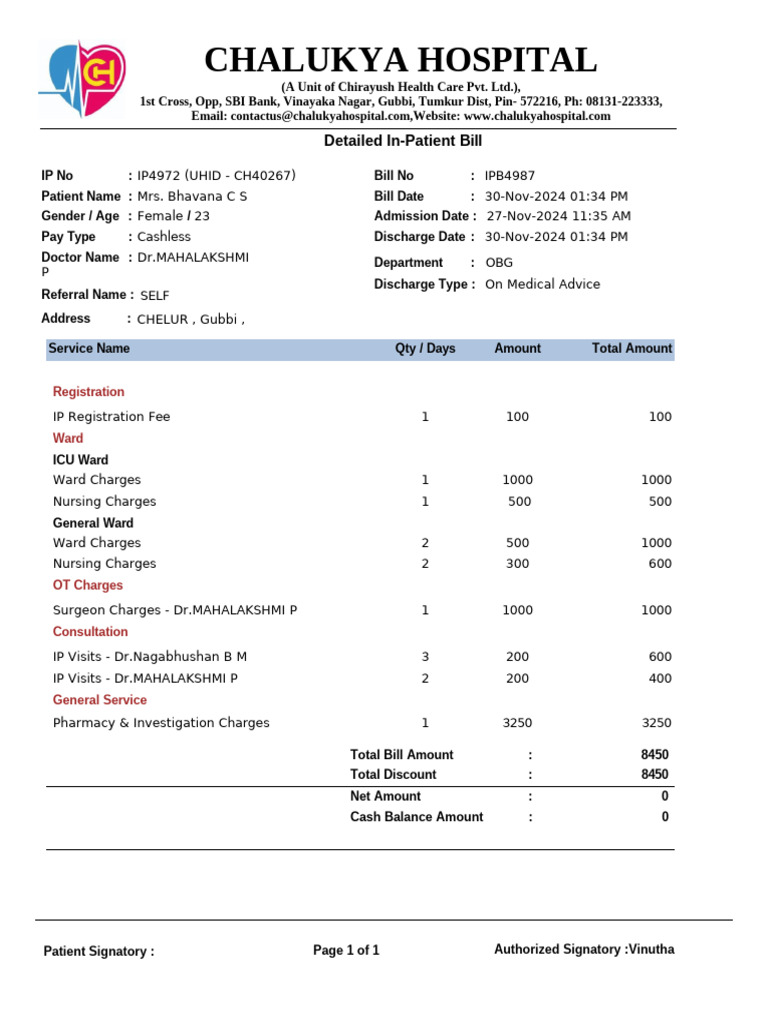 CH

CHALUKYA HOSPITAL

(A Unit of Chirayush Health Care Pvt. Ltd.),
1st Cross, Opp, SBI Bank, Vinayaka Nagar, Gubbi, Tumkur Dist, Pin- 572216, Ph: 08131-223333,
Email: contactus@chalukyahospital.com,Website: www.chalukyahospital.com

Detailed In-Patient Bill

IP No : IP4972 (UHID - CH40267)
Patient Name : Mrs. Bhavana C S
Gender / Age : Female / 23
Pay Type : Cashless
Doctor Name : Dr.MAHALAKSHMI P
Referral Name : SELF
Address : CHELUR , Gubbi ,

Bill No : IPB4987
Bill Date : 30-Nov-2024 01:34 PM
Admission Date : 27-Nov-2024 11:35 AM
Discharge Date : 30-Nov-2024 01:34 PM
Department : OBG
Discharge Type : On Medical Advice

| Service Name | Qty / Days | Amount | Total Amount |
|---|---|---|---|
| Registration | | | |
| IP Registration Fee | 1 | 100 | 100 |
| Ward | | | |
| ICU Ward | | | |
| Ward Charges | 1 | 1000 | 1000 |
| Nursing Charges | 1 | 500 | 500 |
| General Ward | | | |
| Ward Charges | 2 | 500 | 1000 |
| Nursing Charges | 2 | 300 | 600 |
| OT Charges | | | |
| Surgeon Charges - Dr.MAHALAKSHMI P | 1 | 1000 | 1000 |
| Consultation | | | |
| IP Visits - Dr.Nagabhushan B M | 3 | 200 | 600 |
| IP Visits - Dr.MAHALAKSHMI P | 2 | 200 | 400 |
| General Service | | | |
| Pharmacy & Investigation Charges | 1 | 3250 | 3250 |

Total Bill Amount : 8450
Total Discount : 8450
Net Amount : 0
Cash Balance Amount : 0

Patient Signatory :
Page 1 of 1
Authorized Signatory :Vinutha